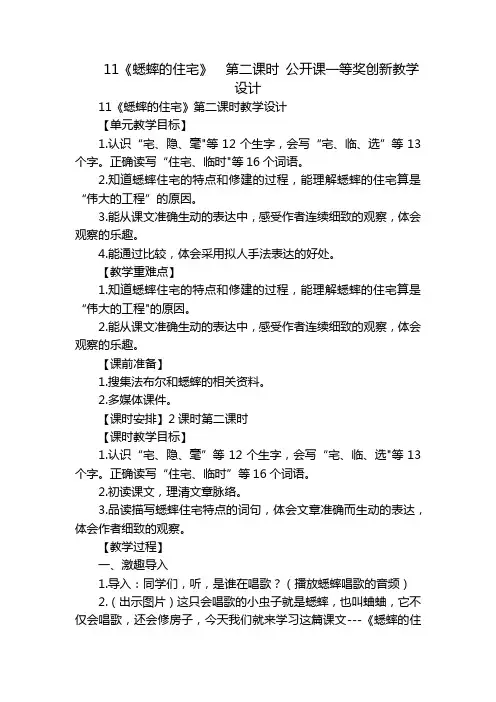 11《蟋蟀的住宅》 第二课时 公开课一等奖创新教学设计

11《蟋蟀的住宅》第二课时教学设计

【单元教学目标】

1.认识“宅、隐、毫"等 12 个生字，会写“宅、临、选”等 13 个字。正确读写“住宅、临时"等 16 个词语。

2.知道蟋蟀住宅的特点和修建的过程，能理解蟋蟀的住宅算是“伟大的工程”的原因。

3.能从课文准确生动的表达中，感受作者连续细致的观察，体会观察的乐趣。

4.能通过比较，体会采用拟人手法表达的好处。

【教学重难点】

1.知道蟋蟀住宅的特点和修建的过程，能理解蟋蟀的住宅算是“伟大的工程"的原因。

2.能从课文准确生动的表达中，感受作者连续细致的观察，体会观察的乐趣。

【课前准备】

1.搜集法布尔和蟋蟀的相关资料。

2.多媒体课件。

【课时安排】2 课时第二课时

【课时教学目标】

1.认识“宅、隐、毫”等 12 个生字，会写“宅、临、选"等 13 个字。正确读写“住宅、临时”等 16 个词语。

2.初读课文，理清文章脉络。

3.品读描写蟋蟀住宅特点的词句，体会文章准确而生动的表达，体会作者细致的观察。

【教学过程】

一、激趣导入

1.导入：同学们，听，是谁在唱歌？（播放蟋蟀唱歌的音频）

2.（出示图片）这只会唱歌的小虫子就是蟋蟀，也叫蛐蛐，它不仅会唱歌，还会修房子，今天我们就来学习这篇课文---《蟋蟀的住